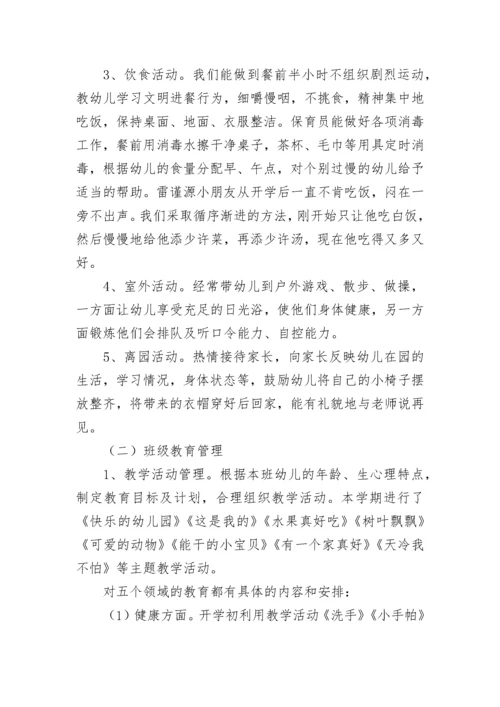 3、饮食活动。我们能做到餐前半小时不组织剧烈运动，教幼儿学习文明进餐行为，细嚼慢咽，不挑食，精神集中地吃饭，保持桌面、地面、衣服整洁。保育员能做好各项消毒工作，餐前用消毒水擦干净桌子，茶杯、毛巾等用具定时消毒，根据幼儿的食量分配早、午点，对个别过慢的幼儿给予适当的帮助。雷谨源小朋友从开学后一直不肯吃饭，闷在一旁不出声。我们采取循序渐进的方法，刚开始只让他吃白饭，然后慢慢地给他添少许菜，再添少许汤，现在他吃得又多又好。

4、室外活动。经常带幼儿到户外游戏、散步、做操，一方面让幼儿享受充足的日光浴，使他们身体健康，另一方面锻炼他们会排队及听口令能力、自控能力。

5、离园活动。热情接待家长，向家长反映幼儿在园的生活，学习情况，身体状态等，鼓励幼儿将自己的小椅子摆放整齐，将带来的衣帽穿好后回家，能有礼貌地与老师说再见。

（二）班级教育管理

1、教学活动管理。根据本班幼儿的年龄、生心理特点，制定教育目标及计划，合理组织教学活动。本学期进行了《快乐的幼儿园》《这是我的》《水果真好吃》《树叶飘飘》《可爱的动物》《能干的小宝贝》《有一个家真好》《天冷我不怕》等主题教学活动。

对五个领域的教育都有具体的内容和安排：

（1）健康方面。开学初利用教学活动《洗手》《小手帕》